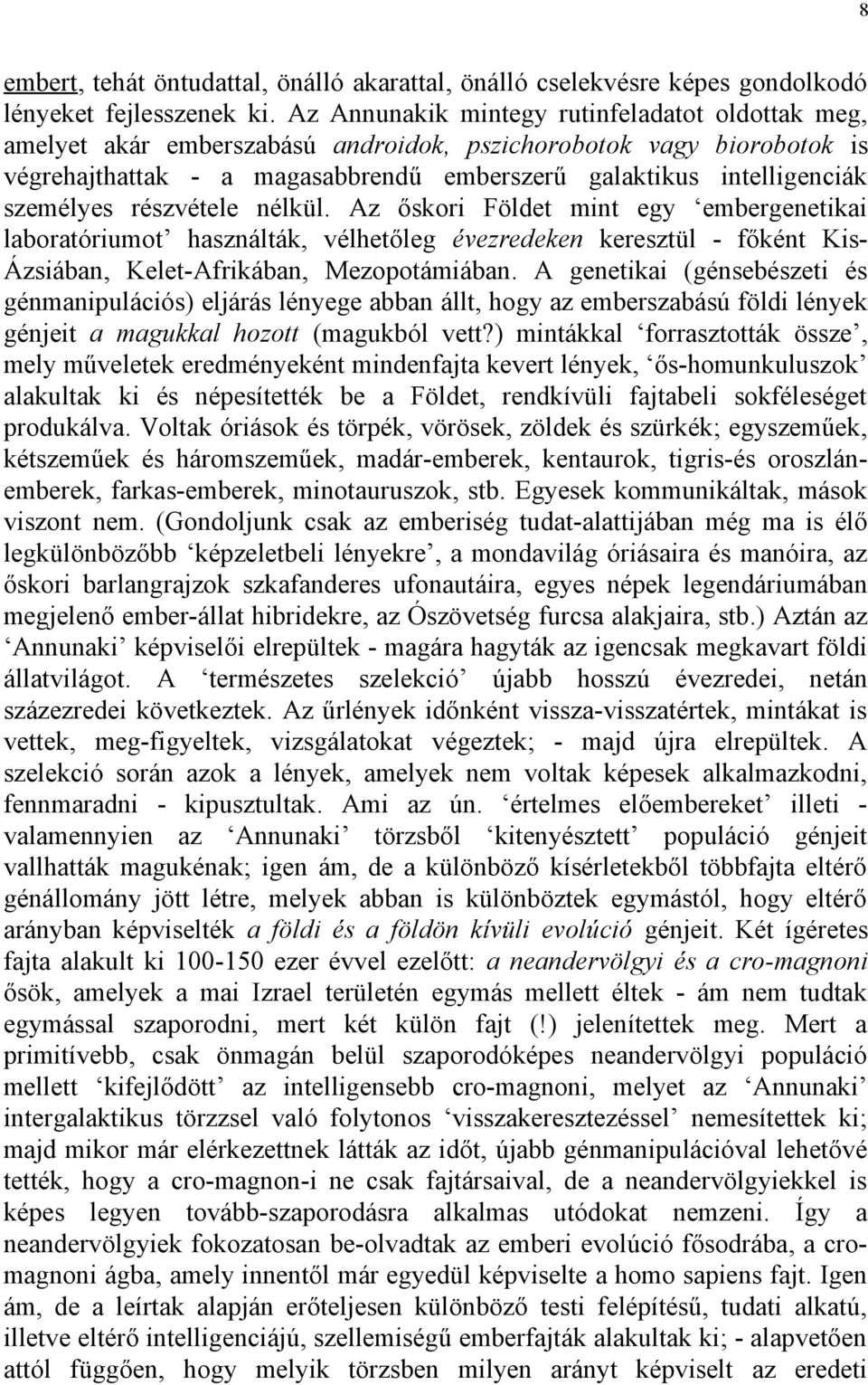 8

embert, tehát öntudattal, önálló akarattal, önálló cselekvésre képes gondolkodó lényeket fejlesszenek ki. Az Annunakik mintegy rutinfeladatot oldottak meg, amelyet akár emberszabású androidok, pszichorobotok vagy biorobotok is végrehajthattak - a magasabbrendű emberszerű galaktikus intelligenciák személyes részvétele nélkül. Az őskori Földet mint egy ‘embergenetikai laboratóriumot’ használták, vélhetőleg évezredeken keresztül - főként Kis-Ázsiában, Kelet-Afrikában, Mezopotámiában. A genetikai (génsebészeti és génmanipulációs) eljárás lényege abban állt, hogy az emberszabású földi lények génjeit a magukkal hozott (magukból vett?) mintákkal ‘forrasztották össze’, mely műveletek eredményeként mindenfajta kevert lények, ‘ős-homunkuluszok’ alakultak ki és népesítették be a Földet, rendkívüli fajtabeli sokféleséget produkálva. Voltak óriások és törpék, vörösek, zöldek és szürkék; egyszeműek, kétszeműek és háromszeműek, madár-emberek, kentaurok, tigris-és oroszlán-emberek, farkas-emberek, minotauruszok, stb. Egyesek kommunikáltak, mások viszont nem. (Gondoljunk csak az emberiség tudat-alattijában még ma is élő legkülönbözőbb ‘képzeletbeli lényekre’, a mondavilág óriásaira és manóira, az őskori barlangrajzok szkafanderes ufonautáira, egyes népek legendáriumában megjelenő ember-állat hibridekre, az Ószövetség furcsa alakjaira, stb.) Aztán az ‘Annunaki’ képviselői elrepültek - magára hagyták az igencsak megkavart földi állatvilágot. A ‘természetes szelekció’ újabb hosszú évezredei, netán százezredei következtek. Az űrlények időnként vissza-visszatértek, mintákat is vettek, meg-figyeltek, vizsgálatokat végeztek; - majd újra elrepültek. A szelekció során azok a lények, amelyek nem voltak képesek alkalmazkodni, fennmaradni - kipusztultak. Ami az ún. ‘értelmes előembereket’ illeti - valamennyien az ‘Annunaki’ törzsből ‘kitenyésztett’ populáció génjeit vallhatták magukénak; igen ám, de a különböző kísérletekből többfajta eltérő génállomány jött létre, melyek abban is különböztek egymástól, hogy eltérő arányban képviselték a földi és a földön kívüli evolúció génjeit. Két ígéretes fajta alakult ki 100-150 ezer évvel ezelőtt: a neandervölgyi és a cro-magnoni ősök, amelyek a mai Izrael területén egymás mellett éltek - ám nem tudtak egymással szaporodni, mert két külön fajt (!) jelenítettek meg. Mert a primitívebb, csak önmagán belül szaporodóképes neandervölgyi populáció mellett ‘kifejlődött’ az intelligensebb cro-magnoni, melyet az ‘Annunaki’ intergalaktikus törzzsel való folytonos ‘visszakeresztezéssel’ nemesítettek ki; majd mikor már elérkezettnek látták az időt, újabb génmanipulációval lehetővé tették, hogy a cro-magnon-i ne csak fajtársaival, de a neandervölgyiekkel is képes legyen tovább-szaporodásra alkalmas utódokat nemzeni. Így a neandervölgyiek fokozatosan be-olvadtak az emberi evolúció fősodrába, a cro-magnoni ágba, amely innentől már egyedül képviselte a homo sapiens fajt. Igen ám, de a leírtak alapján erőteljesen különböző testi felépítésű, tudati alkatú, illetve eltérő intelligenciájú, szellemiségű emberfajták alakultak ki; - alapvetően attól függően, hogy melyik törzsben milyen arányt képviselt az eredeti